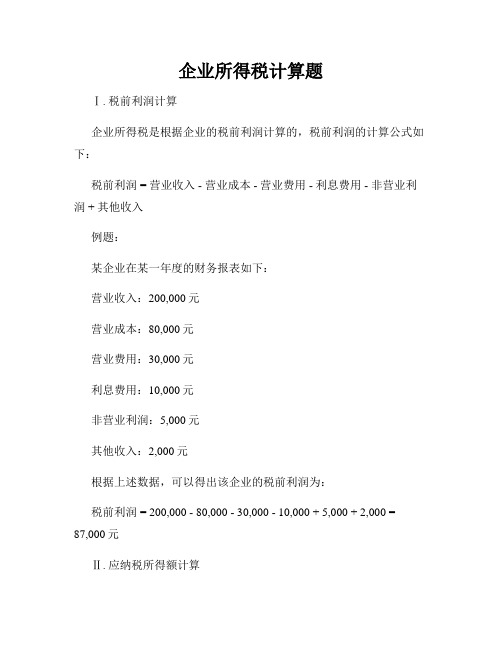 企业所得税计算题

Ⅰ. 税前利润计算

企业所得税是根据企业的税前利润计算的，税前利润的计算公式如下：

税前利润 = 营业收入 - 营业成本 - 营业费用 - 利息费用 - 非营业利润 + 其他收入

例题：

某企业在某一年度的财务报表如下：

营业收入：200,000 元

营业成本：80,000 元

营业费用：30,000 元

利息费用：10,000 元

非营业利润：5,000 元

其他收入：2,000 元

根据上述数据，可以得出该企业的税前利润为：

税前利润 = 200,000 - 80,000 - 30,000 - 10,000 + 5,000 + 2,000 = 87,000 元

Ⅱ. 应纳税所得额计算